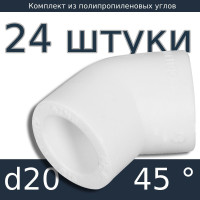 Комплект из полипропиленовых углов

24 штуки

d20 45 °